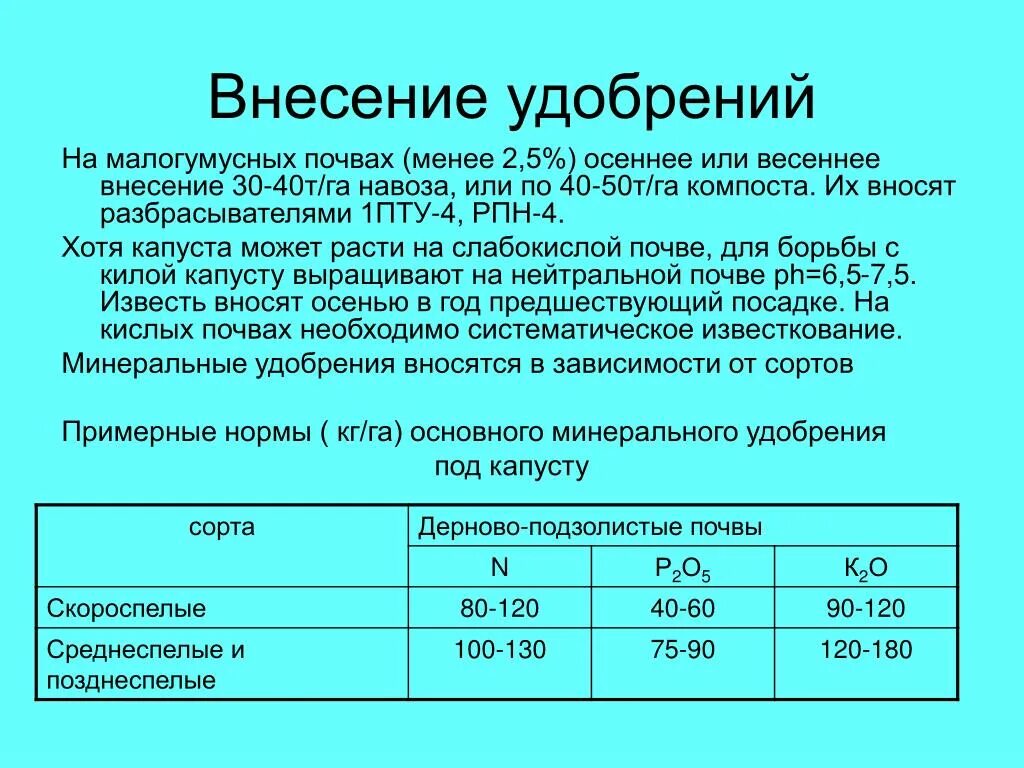 Внесение удобрений

На малогумусных почвах (менее 2,5%) осеннее или весеннее внесение 30-40т/га навоза, или по 40-50т/га компоста. Их вносят разбрасывателями 1ПТУ-4, РПН-4.

Хотя капуста может расти на слабокислой почве, для борьбы с килой капусту выращивают на нейтральной почве ph=6,5-7,5. Известь вносят осенью в год предшествующий посадке. На кислых почвах необходимо систематическое известкование.

Минеральные удобрения вносятся в зависимости от сортов

Примерные нормы ( кг/га) основного минерального удобрения под капусту

| сорта | Дерново-подзолистые почвы | | |
|---|---|---|---|
| | N | $P_2O_5$ | $K_2O$ |
| Скороспелые | 80-120 | 40-60 | 90-120 |
| Среднеспелые и позднеспелые | 100-130 | 75-90 | 120-180 |